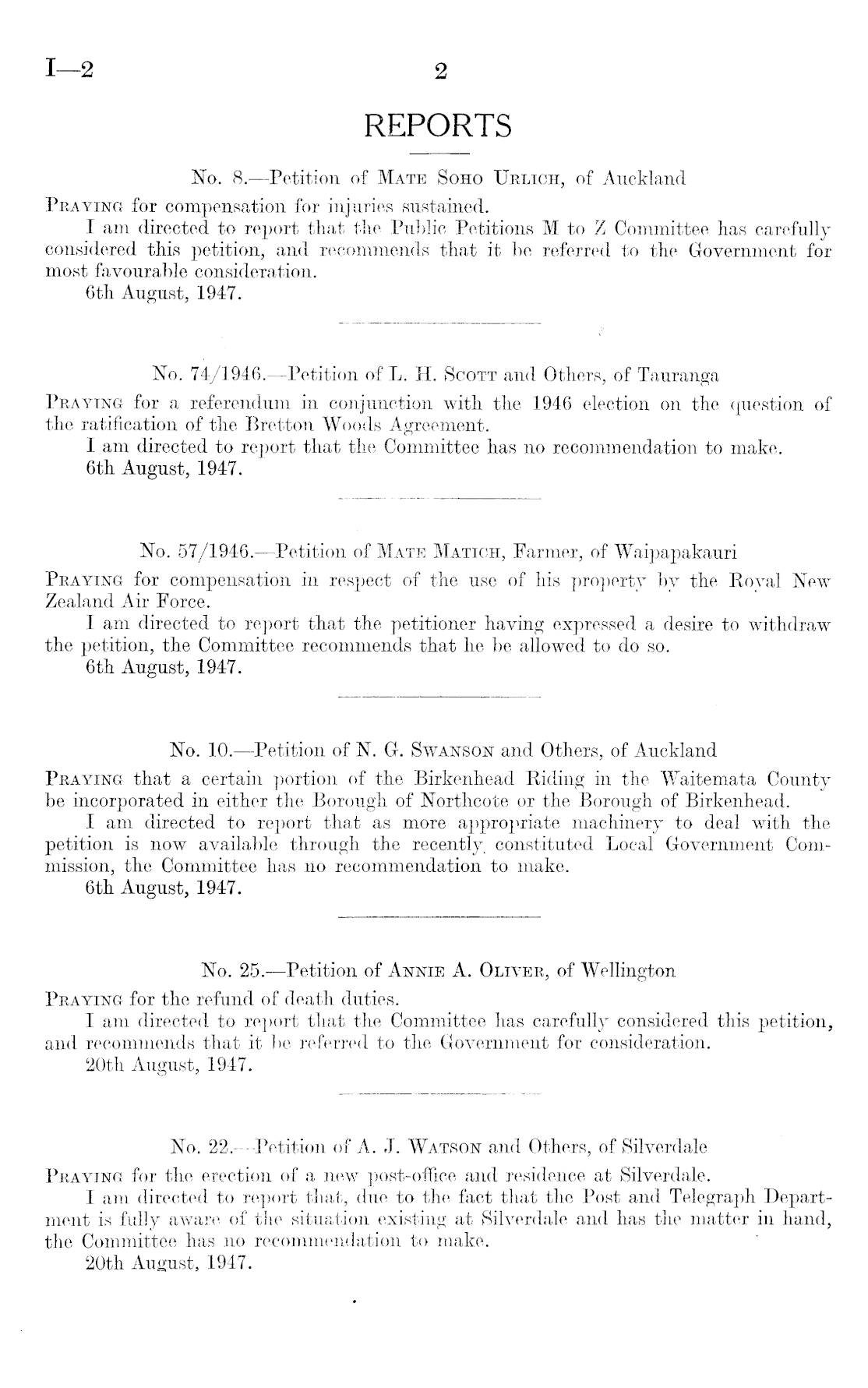 I—2

2

REPORTS

No. 8.—Petition of Mate Soho Urlich, of Auckland

Praying for compensation for injuries sustained.

I am directed to report that the Public Petitions M to Z Committee has carefully considered this petition, and recommends that it be referred to the Government for most favourable consideration.

6th August, 1947.

No. 74/1946.—Petition of L. H. Scott and Others, of Tauranga

Praying for a referendum in conjunction with the 1946 election on the question of the ratification of the Bretton Woods Agreement.

I am directed to report that the Committee has no recommendation to make.

6th August, 1947.

No. 57/1946.—Petition of Mate Matich, Farmer, of Waipapakauri

Praying for compensation in respect of the use of his property by the Royal New Zealand Air Force.

I am directed to report that the petitioner having expressed a desire to withdraw the petition, the Committee recommends that he be allowed to do so.

6th August, 1947.

No. 10.—Petition of N. G. Swanson and Others, of Auckland

Praying that a certain portion of the Birkenhead Riding in the Waitemata County be incorporated in either the Borough of Northcote or the Borough of Birkenhead.

I am directed to report that as more appropriate machinery to deal with the petition is now available through the recently constituted Local Government Commission, the Committee has no recommendation to make.

6th August, 1947.

No. 25.—Petition of Annie A. Oliver, of Wellington

Praying for the refund of death duties.

I am directed to report that the Committee has carefully considered this petition, and recommends that it be referred to the Government for consideration.

20th August, 1947.

No. 22.—Petition of A. J. Watson and Others, of Silverdale

Praying for the erection of a new post-office and residence at Silverdale.

I am directed to report that, due to the fact that the Post and Telegraph Department is fully aware of the situation existing at Silverdale and has the matter in hand, the Committee has no recommendation to make.

20th August, 1947.